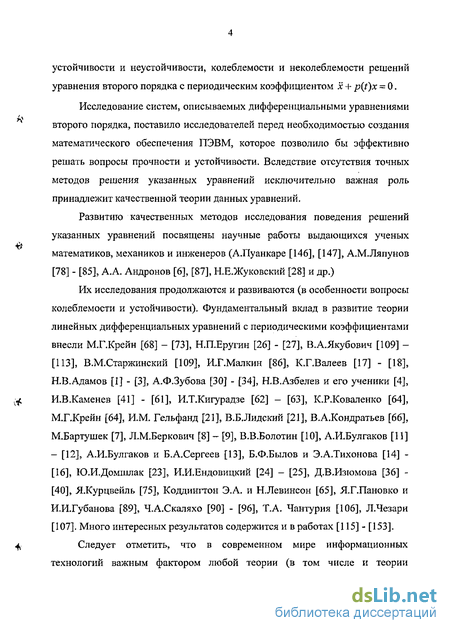 4

устойчивости и неустойчивости, колеблемости и неколеблемости решений уравнения второго порядка с периодическим коэффициентом $\ddot{x} + p(t)x = 0$.

Исследование систем, описываемых дифференциальными уравнениями второго порядка, поставило исследователей перед необходимостью создания математического обеспечения ПЭВМ, которое позволило бы эффективно решать вопросы прочности и устойчивости. Вследствие отсутствия точных методов решения указанных уравнений исключительно важная роль принадлежит качественной теории данных уравнений.

Развитию качественных методов исследования поведения решений указанных уравнений посвящены научные работы выдающихся ученых математиков, механиков и инженеров (А.Пуанкаре [146], [147], А.М.Ляпунов [78] - [85], А.А. Андронов [6], [87], Н.Е.Жуковский [28] и др.)

Их исследования продолжаются и развиваются (в особенности вопросы колеблемости и устойчивости). Фундаментальный вклад в развитие теории линейных дифференциальных уравнений с периодическими коэффициентами внесли М.Г.Крейн [68] – [73], Н.П.Еругин [26] - [27], В.А.Якубович [109] – [113], В.М.Старжинский [109], И.Г.Малкин [86], К.Г.Валеев [17] - [18], Н.В.Адамов [1] - [3], А.Ф.Зубова [30] - [34], Н.В.Азбелев и его ученики [4], И.В.Каменев [41] - [61], И.Т.Кигурадзе [62] – [63], К.Р.Коваленко [64], М.Г.Крейн [64], И.М. Гельфанд [21], В.Б.Лидский [21], В.А.Кондратьев [66], М.Бартушек [7], Л.М.Беркович [8] – [9], В.В.Болотин [10], А.И.Булгаков [11] – [12], А.И.Булгаков и Б.А.Сергеев [13], Б.Ф.Былов и Э.А.Тихонова [14] - [16], Ю.И.Домшлак [23], И.И.Ендовицкий [24] – [25], Д.В.Изюмова [36] - [40], Я.Курцвейль [75], Коддингтон Э.А. и Н.Левинсон [65], Я.Г.Пановко и И.И.Губанова [89], Ч.А.Скаляхо [90] - [96], Т.А. Чантурия [106], Л.Чезари [107]. Много интересных результатов содержится и в работах [115] - [153].

Следует отметить, что в современном мире информационных технологий важным фактором любой теории (в том числе и теории

dsLib.net
библиотека диссертаций